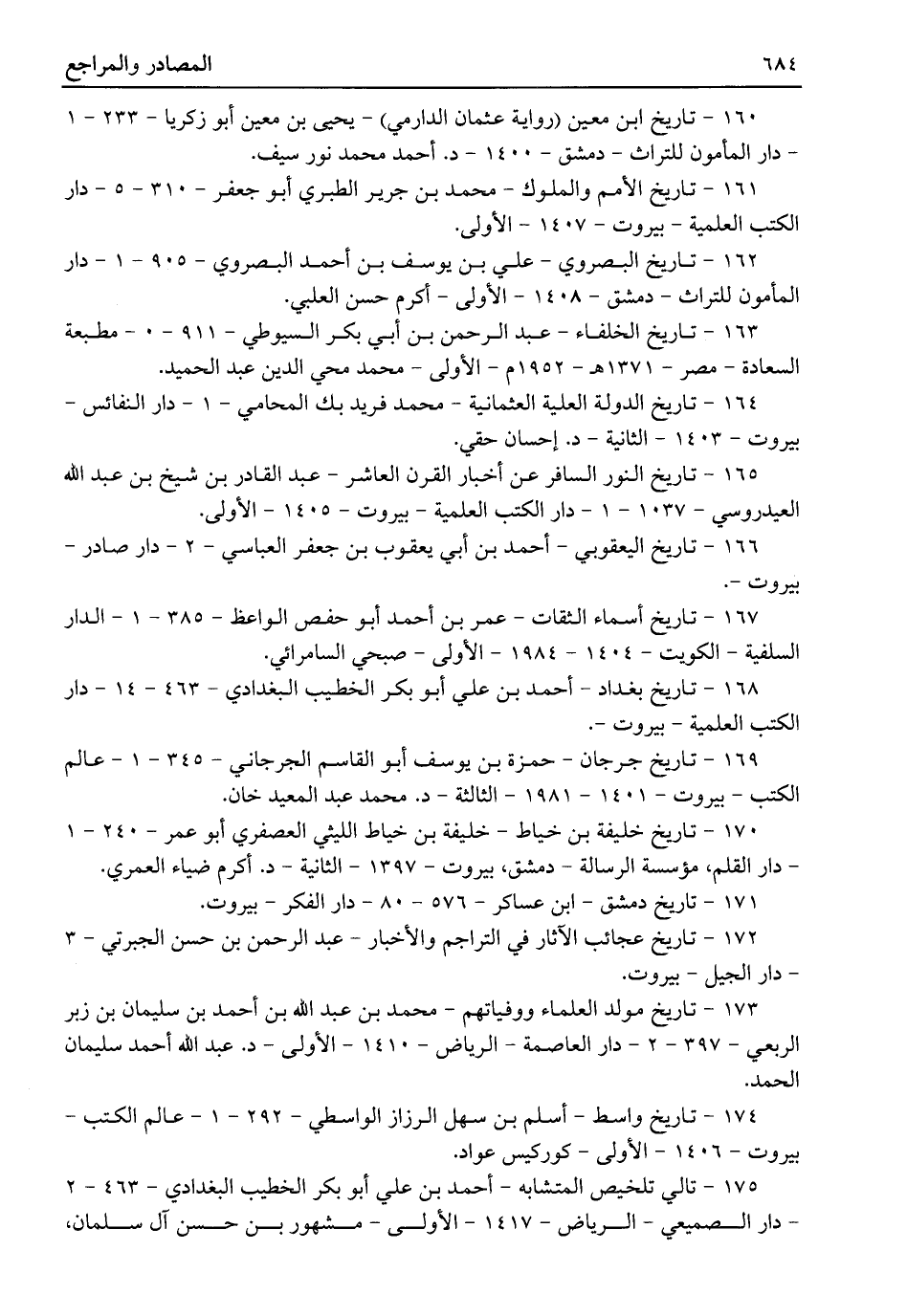 ٦٨٤ المصادر والمراجع

١٦٠ - تاريخ ابن معين (رواية عثمان الدارمي) - يحيى بن معين أبو زكريا - ٢٣٣ - ١ - دار المأمون للتراث - دمشق - ١٤٠٠ - د. أحمد محمد نور سيف.

١٦١ - تاريخ الأمم والملوك - محمد بن جرير الطبري أبو جعفر - ٣١٠ - ٥ - دار الكتب العلمية - بيروت - ١٤٠٧ - الأولى.

١٦٢ - تاريخ البصروي - علي بن يوسف بن أحمد البصروي - ٩٠٥ - ١ - دار المأمون للتراث - دمشق - ١٤٠٨ - الأولى - أكرم حسن العلبي.

١٦٣ - تاريخ الخلفاء - عبد الرحمن بن أبي بكر السيوطي - ٩١١ - ٠ - مطبعة السعادة - مصر - ١٣٧١هـ - ١٩٥٢م - الأولى - محمد محي الدين عبد الحميد.

١٦٤ - تاريخ الدولة العلية العثمانية - محمد فريد بك المحامي - ١ - دار النفائس - بيروت - ١٤٠٣ - الثانية - د. إحسان حقي.

١٦٥ - تاريخ النور السافر عن أخبار القرن العاشر - عبد القادر بن شيخ بن عبد الله العيدروسي - ١٠٣٧ - ١ - دار الكتب العلمية - بيروت - ١٤٠٥ - الأولى.

١٦٦ - تاريخ اليعقوبي - أحمد بن أبي يعقوب بن جعفر العباسي - ٢ - دار صادر - بيروت -.

١٦٧ - تاريخ أسماء الثقات - عمر بن أحمد أبو حفص الواعظ - ٣٨٥ - ١ - الدار السلفية - الكويت - ١٤٠٤ - ١٩٨٤ - الأولى - صبحي السامرائي.

١٦٨ - تاريخ بغداد - أحمد بن علي أبو بكر الخطيب البغدادي - ٤٦٣ - ١٤ - دار الكتب العلمية - بيروت -.

١٦٩ - تاريخ جرجان - حمزة بن يوسف أبو القاسم الجرجاني - ٣٤٥ - ١ - عالم الكتب - بيروت - ١٤٠١ - ١٩٨١ - الثالثة - د. محمد عبد المعيد خان.

١٧٠ - تاريخ خليفة بن خياط - خليفة بن خياط الليثي العصفري أبو عمر - ٢٤٠ - ١ - دار القلم، مؤسسة الرسالة - دمشق، بيروت - ١٣٩٧ - الثانية - د. أكرم ضياء العمري.

١٧١ - تاريخ دمشق - ابن عساكر - ٥٧٦ - ٨٠ - دار الفكر - بيروت.

١٧٢ - تاريخ عجائب الآثار في التراجم والأخبار - عبد الرحمن بن حسن الجبرتي - ٣ - دار الجيل - بيروت.

١٧٣ - تاريخ مولد العلماء ووفياتهم - محمد بن عبد الله بن أحمد بن سليمان بن زبر الربعي - ٣٩٧ - ٢ - دار العاصمة - الرياض - ١٤١٠ - الأولى - د. عبد الله أحمد سليمان الحمد.

١٧٤ - تاريخ واسط - أسلم بن سهل الرزاز الواسطي - ٢٩٢ - ١ - عالم الكتب - بيروت - ١٤٠٦ - الأولى - كوركيس عواد.

١٧٥ - تالي تلخيص المتشابه - أحمد بن علي أبو بكر الخطيب البغدادي - ٤٦٣ - ٢ - دار الصميعي - الرياض - ١٤١٧ - الأولى - مشهور بن حسن آل سلمان،